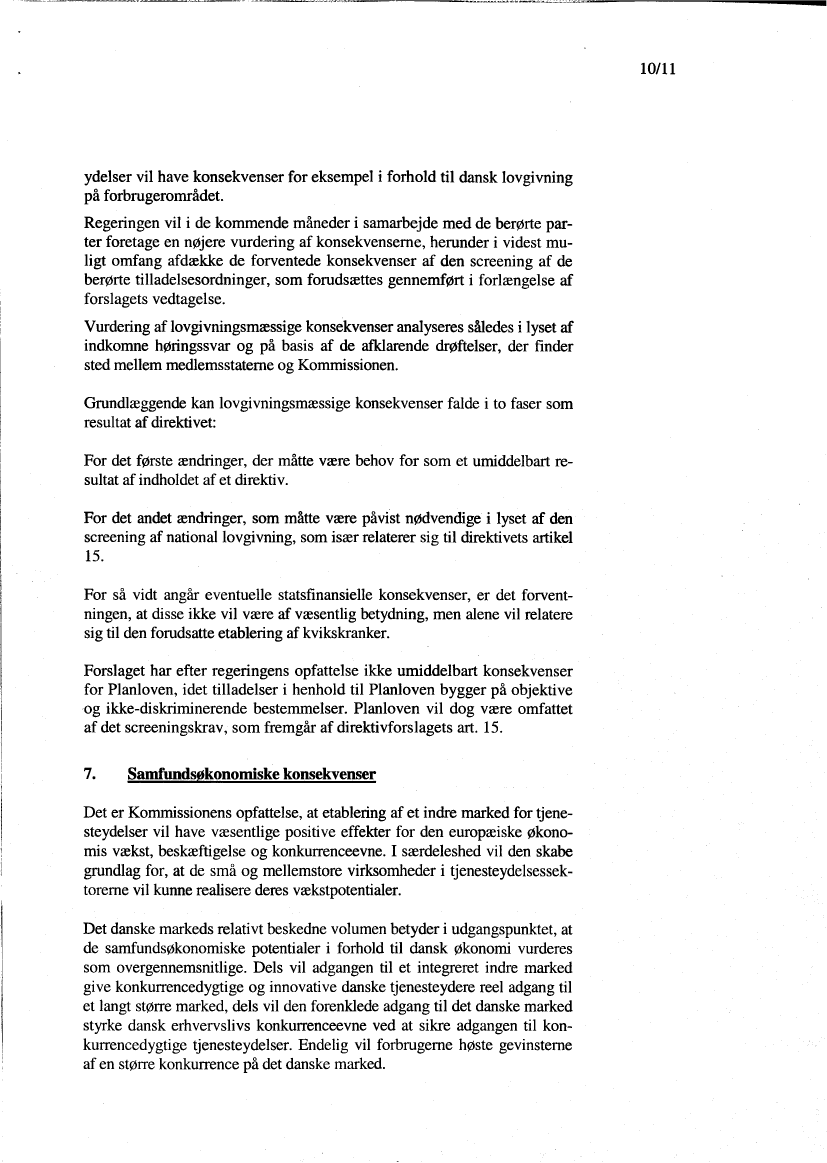 10/11

ydelser vil have konsekvenser for eksempel i forhold til dansk lovgivning på forbrugerområdet.

Regeringen vil i de kommende måneder i samarbejde med de berørte parter foretage en nøjere vurdering af konsekvenserne, herunder i videst muligt omfang afdække de forventede konsekvenser af den screening af de berørte tilladelsesordninger, som forudsættes gennemført i forlængelse af forslagets vedtagelse.

Vurdering af lovgivningsmæssige konsekvenser analyseres således i lyset af indkomne høringssvar og på basis af de afklarende drøftelser, der finder sted mellem medlemsstaterne og Kommissionen.

Grundlæggende kan lovgivningsmæssige konsekvenser falde i to faser som resultat af direktivet:

For det første ændringer, der måtte være behov for som et umiddelbart resultat af indholdet af et direktiv.

For det andet ændringer, som måtte være påvist nødvendige i lyset af den screening af national lovgivning, som især relaterer sig til direktivets artikel 15.

For så vidt angår eventuelle statsfinansielle konsekvenser, er det forventningen, at disse ikke vil være af væsentlig betydning, men alene vil relatere sig til den forudsatte etablering af kvikskranker.

Forslaget har efter regeringens opfattelse ikke umiddelbart konsekvenser for Planloven, idet tilladelser i henhold til Planloven bygger på objektive og ikke-diskriminerende bestemmelser. Planloven vil dog være omfattet af det screeningskrav, som fremgår af direktivforslagets art. 15.

7. Samfundsøkonomiske konsekvenser

Det er Kommissionens opfattelse, at etablering af et indre marked for tjenesteydelser vil have væsentlige positive effekter for den europæiske økonomis vækst, beskæftigelse og konkurrenceevne. I særdeleshed vil den skabe grundlag for, at de små og mellemstore virksomheder i tjenesteydelsessektorerne vil kunne realisere deres vækstpotentialer.

Det danske markeds relativt beskedne volumen betyder i udgangspunktet, at de samfundsøkonomiske potentialer i forhold til dansk økonomi vurderes som overgennemsnitlige. Dels vil adgangen til et integreret indre marked give konkurrencedygtige og innovative danske tjenesteydere reel adgang til et langt større marked, dels vil den forenklede adgang til det danske marked styrke dansk erhvervslivs konkurrenceevne ved at sikre adgangen til konkurrencedygtige tjenesteydelser. Endelig vil forbrugerne høste gevinsterne af en større konkurrence på det danske marked.